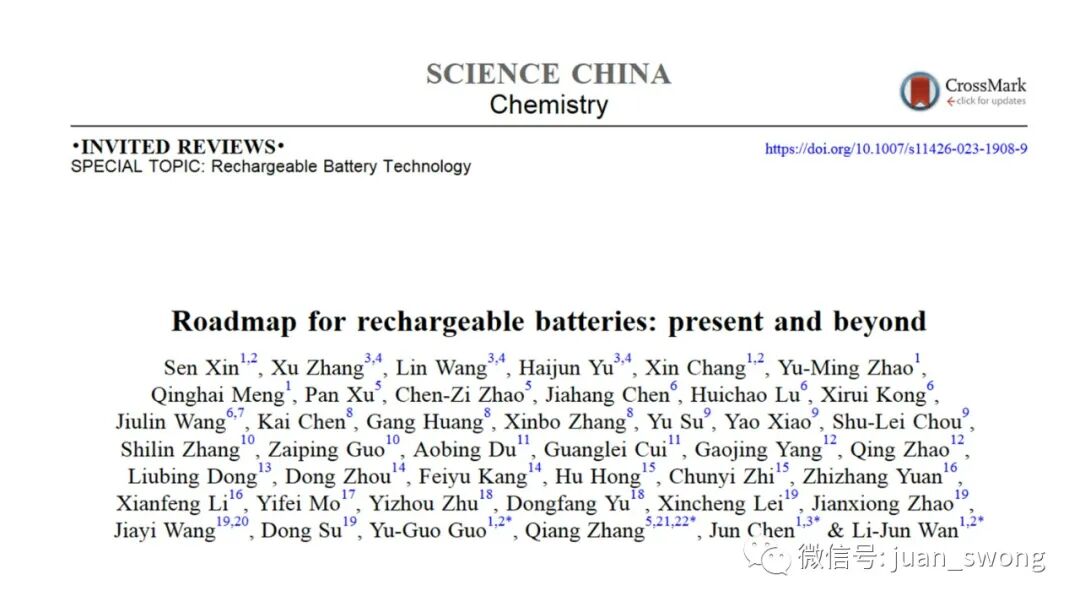 SCIENCE CHINA
Chemistry

CrossMark
click for updates

•INVITED REVIEWS•
SPECIAL TOPIC: Rechargeable Battery Technology

https://doi.org/10.1007/s11426-023-1908-9

Roadmap for rechargeable batteries: present and beyond

Sen Xin$^{1,2}$, Xu Zhang$^{3,4}$, Lin Wang$^{3,4}$, Haijun Yu$^{3,4}$, Xin Chang$^{1,2}$, Yu-Ming Zhao$^{1}$, Qinghai Meng$^{1}$, Pan Xu$^{5}$, Chen-Zi Zhao$^{5}$, Jiahang Chen$^{6}$, Huichao Lu$^{6}$, Xirui Kong$^{6}$, Jiulin Wang$^{6,7}$, Kai Chen$^{8}$, Gang Huang$^{8}$, Xinbo Zhang$^{8}$, Yu Su$^{9}$, Yao Xiao$^{9}$, Shu-Lei Chou$^{9}$, Shilin Zhang$^{10}$, Zaiping Guo$^{10}$, Aobing Du$^{11}$, Guanglei Cui$^{11}$, Gaojing Yang$^{12}$, Qing Zhao$^{12}$, Liubing Dong$^{13}$, Dong Zhou$^{14}$, Feiyu Kang$^{14}$, Hu Hong$^{15}$, Chunyi Zhi$^{15}$, Zhizhang Yuan$^{16}$, Xianfeng Li$^{16}$, Yifei Mo$^{17}$, Yizhou Zhu$^{18}$, Dongfang Yu$^{18}$, Xincheng Lei$^{19}$, Jianxiong Zhao$^{19}$, Jiayi Wang$^{19,20}$, Dong Su$^{19}$, Yu-Guo Guo$^{1,2*}$, Qiang Zhang$^{5,21,22*}$, Jun Chen$^{1,3*}$ & Li-Jun Wan$^{1,2*}$

微信号: juan_swong